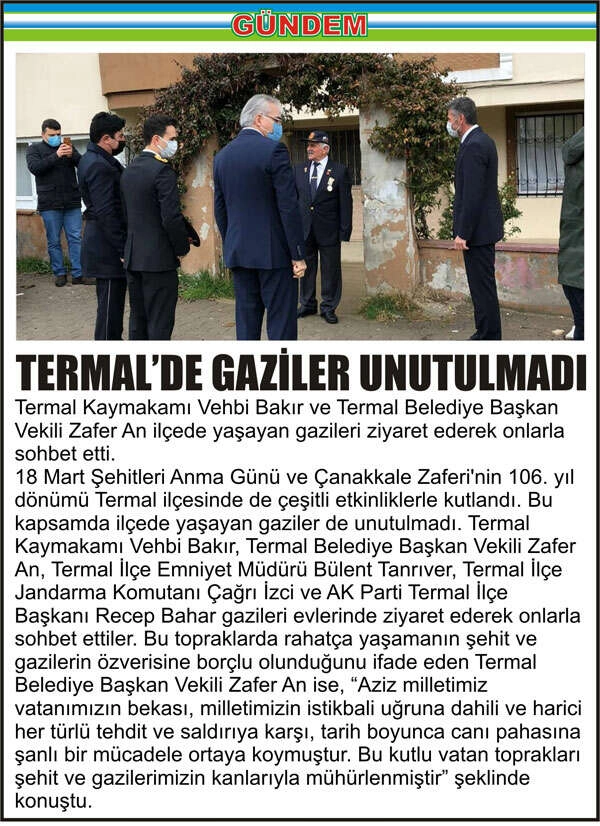 GÜNDEM

TERMAL'DE GAZİLER UNUTULMADI

Termal Kaymakamı Vehbi Bakır ve Termal Belediye Başkan Vekili Zafer An ilçede yaşayan gazileri ziyaret ederek onlarla sohbet etti.

18 Mart Şehitleri Anma Günü ve Çanakkale Zaferi'nin 106. yıl dönümü Termal ilçesinde de çeşitli etkinliklerle kutlandı. Bu kapsamda ilçede yaşayan gaziler de unutulmadı. Termal Kaymakamı Vehbi Bakır, Termal Belediye Başkan Vekili Zafer An, Termal İlçe Emniyet Müdürü Bülent Tanrıver, Termal İlçe Jandarma Komutanı Çağrı İzci ve AK Parti Termal İlçe Başkanı Recep Bahar gazileri evlerinde ziyaret ederek onlarla sohbet ettiler. Bu topraklarda rahatça yaşamanın şehit ve gazilerin özverisine borçlu olunduğunu ifade eden Termal Belediye Başkan Vekili Zafer An ise, "Aziz milletimiz vatanımızın bekası, milletimizin istikbali uğruna dahili ve harici her türlü tehdit ve saldırıya karşı, tarih boyunca canı pahasına şanlı bir mücadele ortaya koymuştur. Bu kutlu vatan toprakları şehit ve gazilerimizin kanlarıyla mühürlenmiştir" şeklinde konuştu.